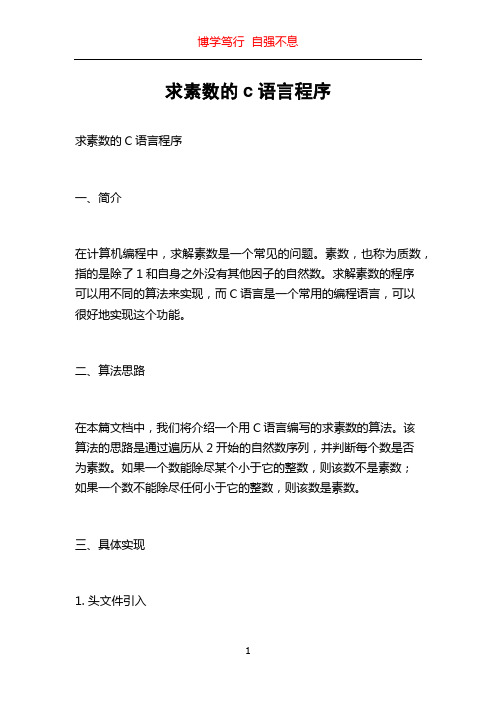 博学笃行 自强不息

求素数的 c 语言程序

求素数的 C 语言程序

一、简介

在计算机编程中，求解素数是一个常见的问题。素数，也称为质数，指的是除了 1 和自身之外没有其他因子的自然数。求解素数的程序可以用不同的算法来实现，而 C 语言是一个常用的编程语言，可以很好地实现这个功能。

二、算法思路

在本篇文档中，我们将介绍一个用 C 语言编写的求素数的算法。该算法的思路是通过遍历从 2 开始的自然数序列，并判断每个数是否为素数。如果一个数能除尽某个小于它的整数，则该数不是素数；如果一个数不能除尽任何小于它的整数，则该数是素数。

三、具体实现

1. 头文件引入

1